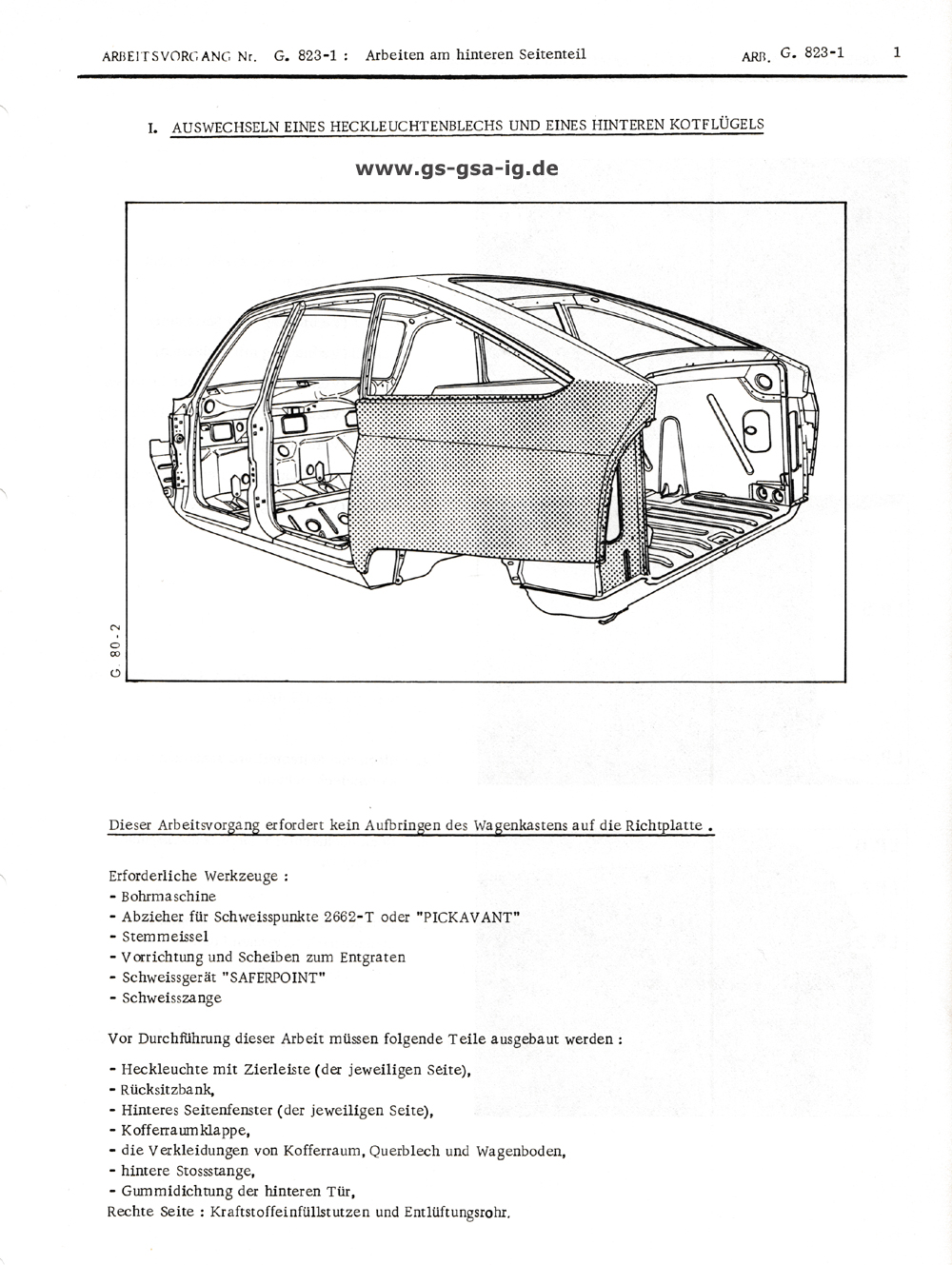 ARBEITSVORGANG Nr. G. 823-1 : Arbeiten am hinteren Seitenteil ARB. G. 823-1 1

I. AUSWECHSELN EINES HECKLEUCHTENBLECHS UND EINES HINTEREN KOTFLÜGELS

www.gs-gsa-ig.de

G 80-2

Dieser Arbeitsvorgang erfordert kein Aufbringen des Wagenkastens auf die Richtplatte .

Erforderliche Werkzeuge :
- Bohrmaschine
- Abzieher für Schweisspunkte 2662-T oder "PICKAVANT"
- Stemmeissel
- Vorrichtung und Scheiben zum Entgraten
- Schweissgerät "SAFERPOINT"
- Schweisszange

Vor Durchführung dieser Arbeit müssen folgende Teile ausgebaut werden :

- Heckleuchte mit Zierleiste (der jeweiligen Seite),
- Rücksitzbank,
- Hinteres Seitenfenster (der jeweiligen Seite),
- Kofferraumklappe,
- die Verkleidungen von Kofferraum, Querblech und Wagenboden,
- hintere Stossstange,
- Gummidichtung der hinteren Tür,
Rechte Seite : Kraftstoffeinfüllstutzen und Entlüftungsrohr.